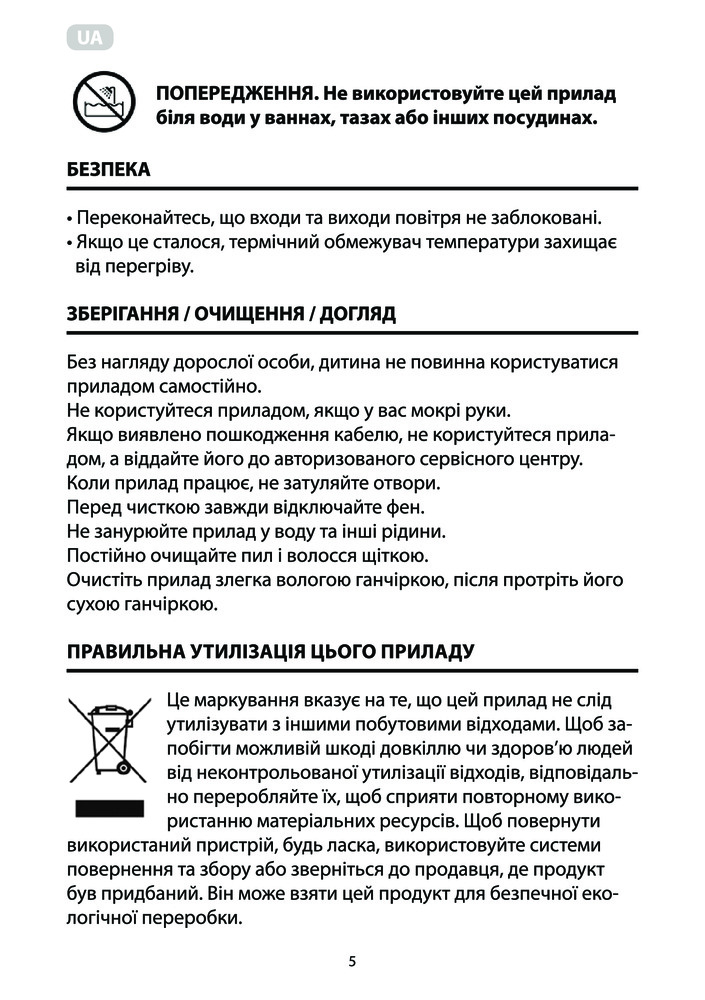 UA

ПОПЕРЕДЖЕННЯ. Не використовуйте цей прилад біля води у ваннах, тазах або інших посудинах.

БЕЗПЕКА

• Переконайтесь, що входи та виходи повітря не заблоковані.
• Якщо це сталося, термічний обмежувач температури захищає від перегріву.

ЗБЕРІГАННЯ / ОЧИЩЕННЯ / ДОГЛЯД

Без нагляду дорослої особи, дитина не повинна користуватися приладом самостійно.
Не користуйтеся приладом, якщо у вас мокрі руки.
Якщо виявлено пошкодження кабелю, не користуйтеся приладом, а віддайте його до авторизованого сервісного центру.
Коли прилад працює, не затуляйте отвори.
Перед чисткою завжди відключайте фен.
Не занурюйте прилад у воду та інші рідини.
Постійно очищайте пил і волосся щіткою.
Очистіть прилад злегка вологою ганчіркою, після протріть його сухою ганчіркою.

ПРАВИЛЬНА УТИЛІЗАЦІЯ ЦЬОГО ПРИЛАДУ

Це маркування вказує на те, що цей прилад не слід утилізувати з іншими побутовими відходами. Щоб запобігти можливій шкоді довкіллю чи здоров'ю людей від неконтрольованої утилізації відходів, відповідально переробляйте їх, щоб сприяти повторному використанню матеріальних ресурсів. Щоб повернути використаний пристрій, будь ласка, використовуйте системи повернення та збору або зверніться до продавця, де продукт був придбаний. Він може взяти цей продукт для безпечної екологічної переробки.

5